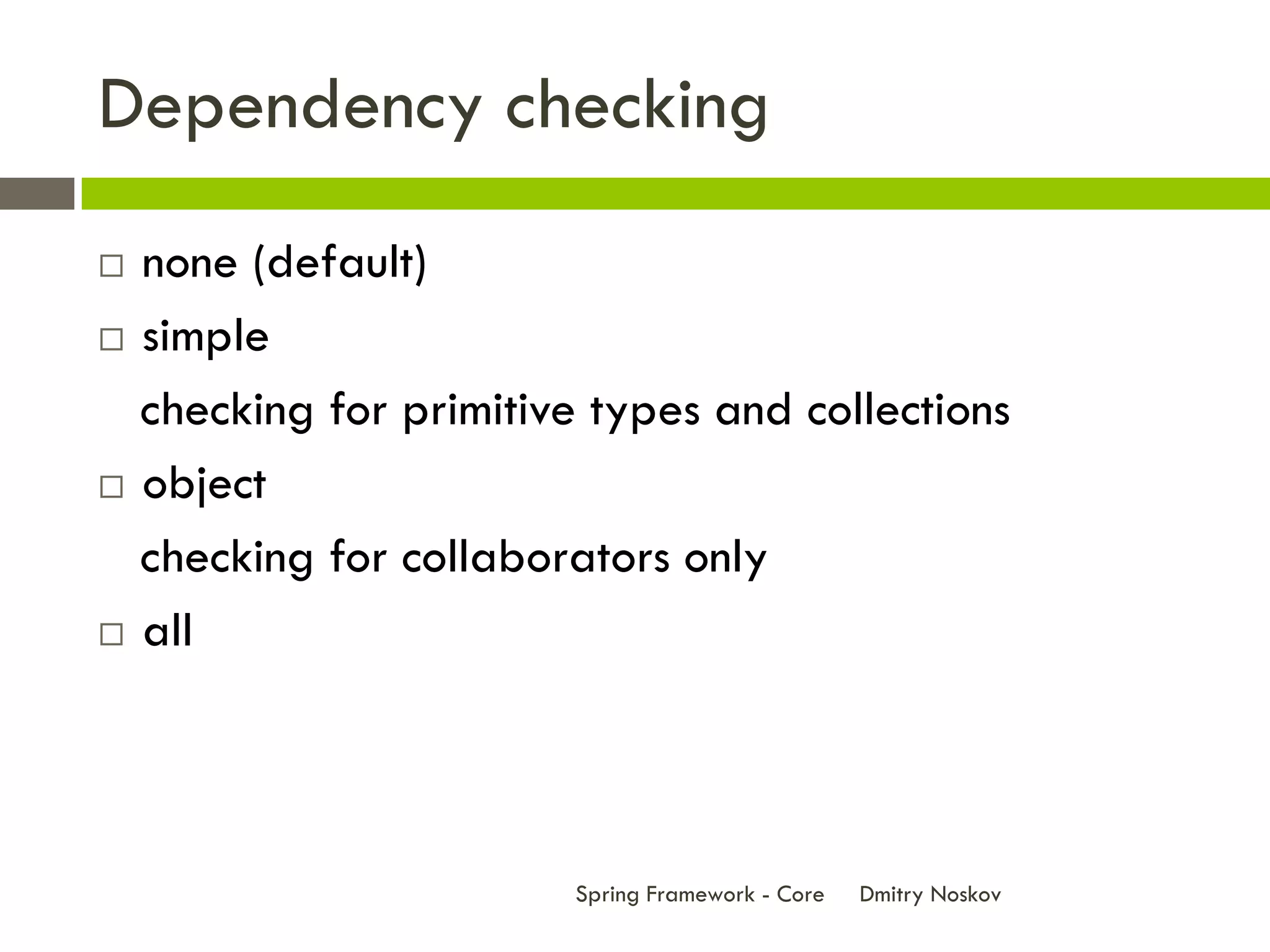 Dependency checking

□ none (default)

□ simple

checking for primitive types and collections

□ object

checking for collaborators only

□ all

Spring Framework - Core Dmitry Noskov